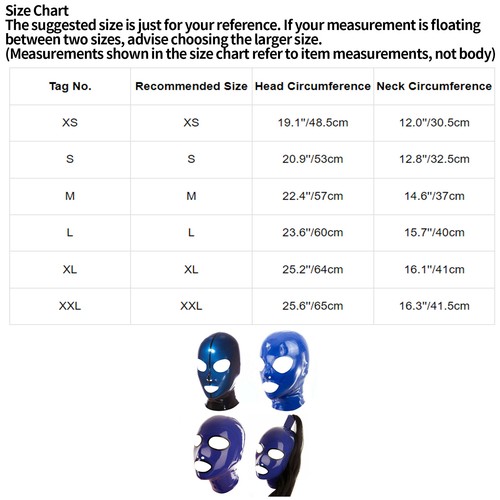 Size Chart
The suggested size is just for your reference. If your measurement is floating between two sizes, advise choosing the larger size.
(Measurements shown in the size chart refer to item measurements, not body)

| Tag No. | Recommended Size | Head Circumference | Neck Circumference |
|---|---|---|---|
| XS | XS | 19.1"/48.5cm | 12.0"/30.5cm |
| S | S | 20.9"/53cm | 12.8"/32.5cm |
| M | M | 22.4"/57cm | 14.6"/37cm |
| L | L | 23.6"/60cm | 15.7"/40cm |
| XL | XL | 25.2"/64cm | 16.1"/41cm |
| XXL | XXL | 25.6"/65cm | 16.3"/41.5cm |